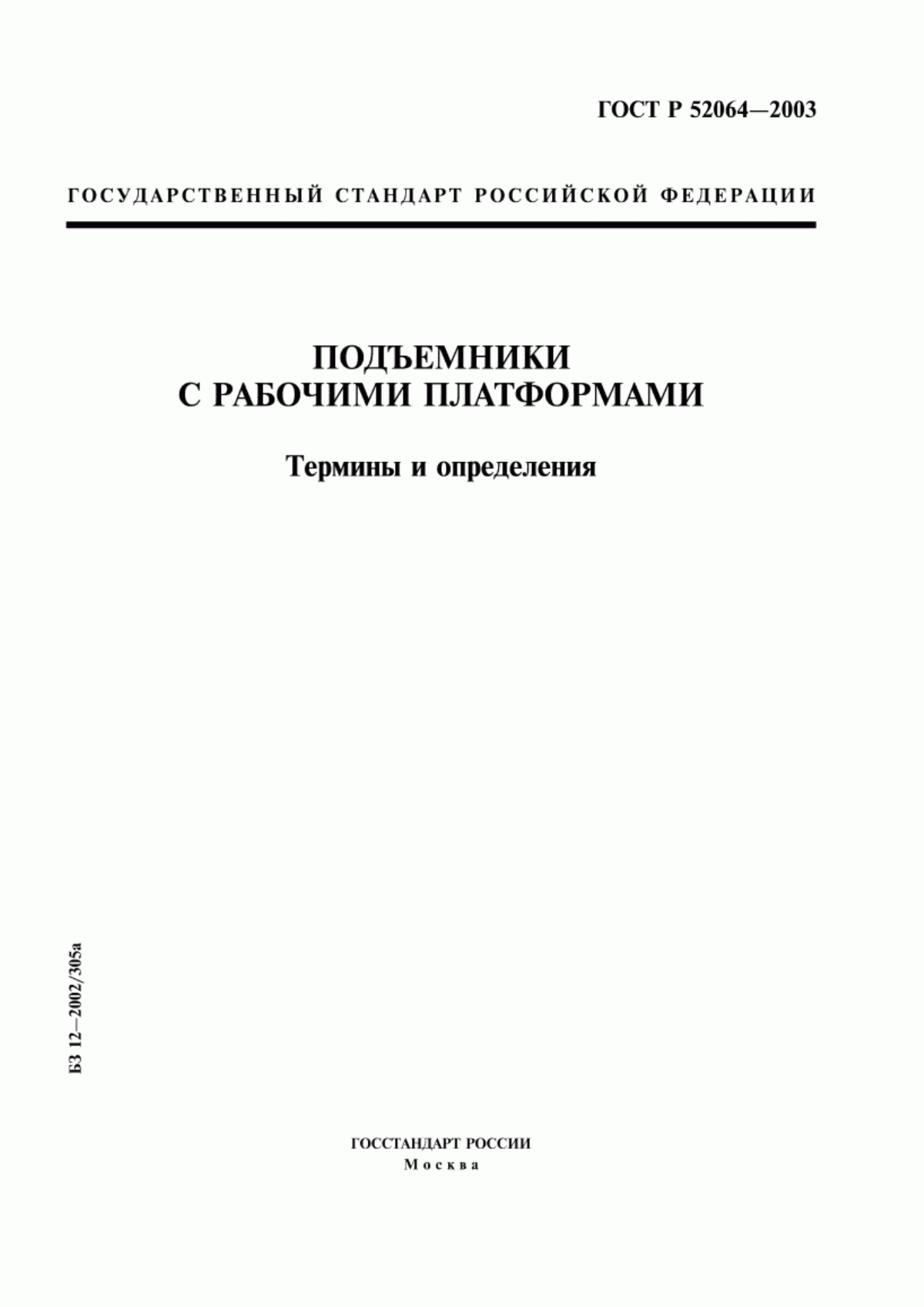 ГОСТ Р 52064—2003

ГОСУДАРСТВЕННЫЙ СТАНДАРТ РОССИЙСКОЙ ФЕДЕРАЦИИ

ПОДЪЕМНИКИ С РАБОЧИМИ ПЛАТФОРМАМИ

Термины и определения

БЗ 12—2002/305а

ГОССТАНДАРТ РОССИИ
Москва